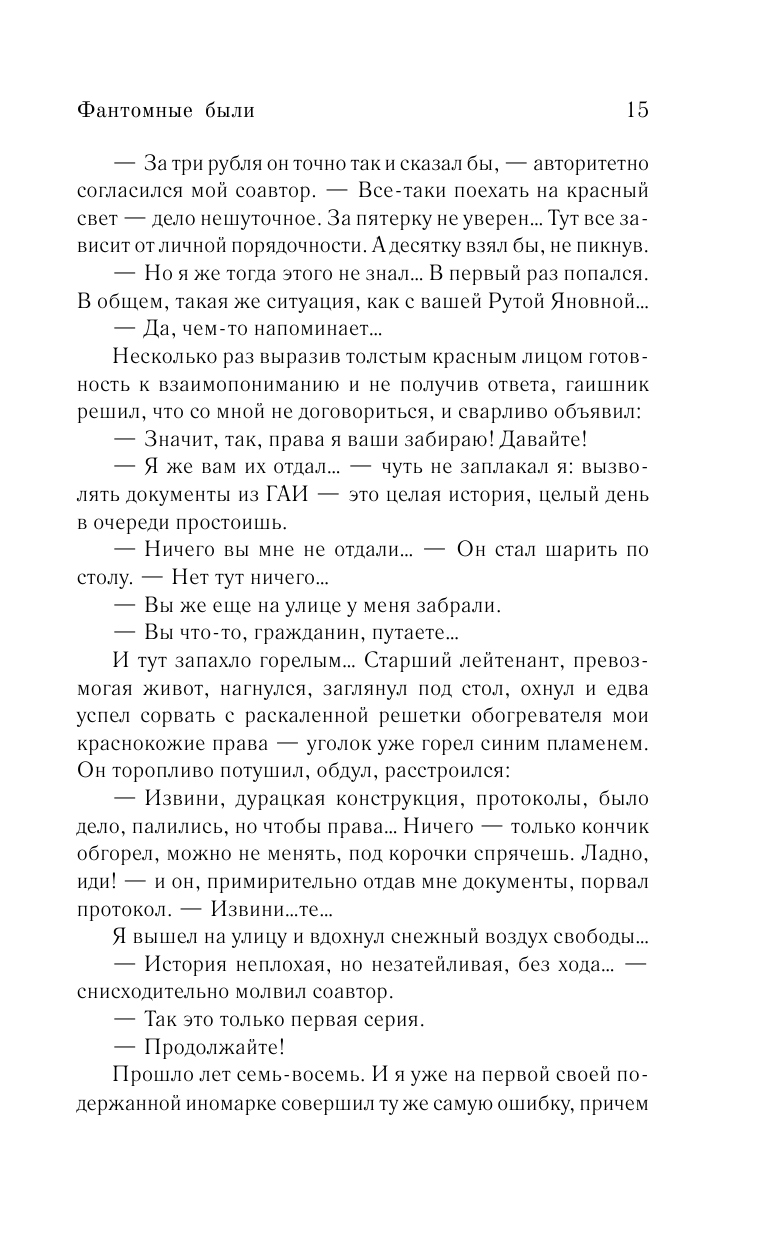 Фантомные были 15

— За три рубля он точно так и сказал бы, — авторитетно согласился мой соавтор. — Все-таки поехать на красный свет — дело нешуточное. За пятерку не уверен... Тут все зависит от личной порядочности. А десятку взял бы, не пикнув.

— Но я же тогда этого не знал... В первый раз попался. В общем, такая же ситуация, как с вашей Рутой Яновной...

— Да, чем-то напоминает...

Несколько раз выразив толстым красным лицом готовность к взаимопониманию и не получив ответа, гаишник решил, что со мной не договориться, и сварливо объявил:

— Значит, так, права я ваши забираю! Давайте!

— Я же вам их отдал... — чуть не заплакал я: вызволять документы из ГАИ — это целая история, целый день в очереди простоишь.

— Ничего вы мне не отдали... — Он стал шарить по столу. — Нет тут ничего...

— Вы же еще на улице у меня забрали.

— Вы что-то, гражданин, путаете...

И тут запахло горелым... Старший лейтенант, превозмогая живот, нагнулся, заглянул под стол, охнул и едва успел сорвать с раскаленной решетки обогревателя мои краснокожие права — уголок уже горел синим пламенем. Он торопливо потушил, обдул, расстроился:

— Извини, дурацкая конструкция, протоколы, было дело, палились, но чтобы права... Ничего — только кончик обгорел, можно не менять, под корочки спрячешь. Ладно, иди! — и он, примирительно отдав мне документы, порвал протокол. — Извини...те...

Я вышел на улицу и вдохнул снежный воздух свободы...

— История неплохая, но незатейливая, без хода... — снисходительно молвил соавтор.

— Так это только первая серия.

— Продолжайте!

Прошло лет семь-восемь. И я уже на первой своей подержанной иномарке совершил ту же самую ошибку, причем